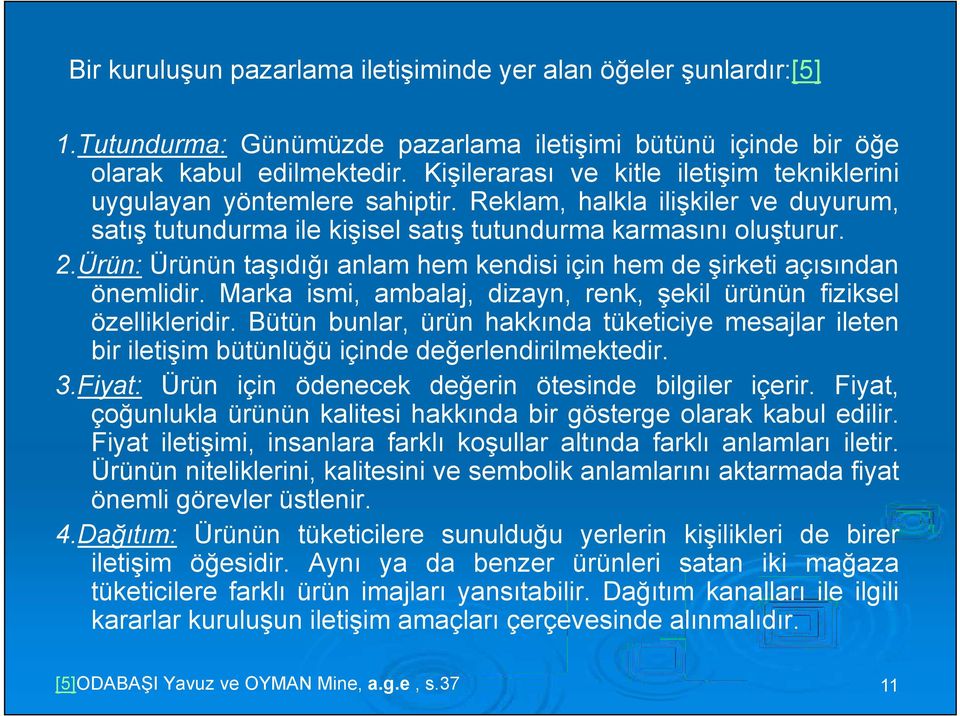 Bir kuruluşun pazarlama iletişiminde yer alan öğeler şunlardır:[5]

1.Tutundurma: Günümüzde pazarlama iletişimi bütünü içinde bir öğe olarak kabul edilmektedir. Kişilerarası ve kitle iletişim tekniklerini uygulayan yöntemlere sahiptir. Reklam, halkla ilişkiler ve duyurum, satış tutundurma ile kişisel satış tutundurma karmasını oluşturur.

2.Ürün: Ürünün taşıdığı anlam hem kendisi için hem de şirketi açısından önemlidir. Marka ismi, ambalaj, dizayn, renk, şekil ürünün fiziksel özellikleridir. Bütün bunlar, ürün hakkında tüketiciye mesajlar ileten bir iletişim bütünlüğü içinde değerlendirilmektedir.

3.Fiyat: Ürün için ödenecek değerin ötesinde bilgiler içerir. Fiyat, çoğunlukla ürünün kalitesi hakkında bir gösterge olarak kabul edilir. Fiyat iletişimi, insanlara farklı koşullar altında farklı anlamları iletir. Ürünün niteliklerini, kalitesini ve sembolik anlamlarını aktarmada fiyat önemli görevler üstlenir.

4.Dağıtım: Ürünün tüketicilere sunulduğu yerlerin kişilikleri de birer iletişim öğesidir. Aynı ya da benzer ürünleri satan iki mağaza tüketicilere farklı ürün imajları yansıtabilir. Dağıtım kanalları ile ilgili kararlar kuruluşun iletişim amaçları çerçevesinde alınmalıdır.

[5]ODABAŞI Yavuz ve OYMAN Mine, a.g.e , s.37

11